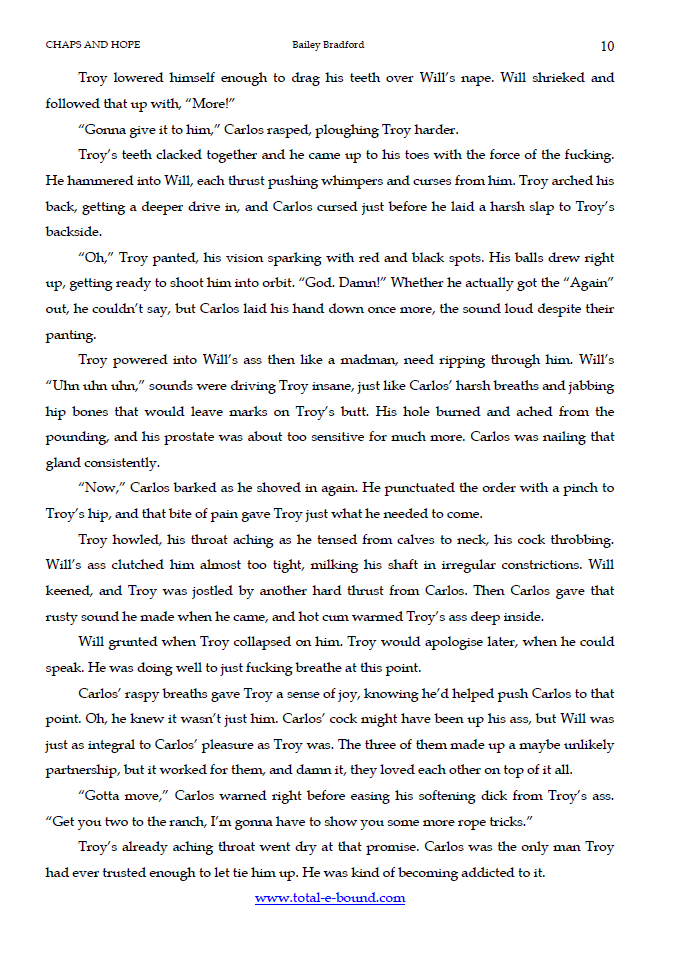 CHAPS AND HOPE Bailey Bradford 10

Troy lowered himself enough to drag his teeth over Will's nape. Will shrieked and followed that up with, "More!"

"Gonna give it to him," Carlos rasped, ploughing Troy harder.

Troy's teeth clacked together and he came up to his toes with the force of the fucking. He hammered into Will, each thrust pushing whimpers and curses from him. Troy arched his back, getting a deeper drive in, and Carlos cursed just before he laid a harsh slap to Troy's backside.

"Oh," Troy panted, his vision sparking with red and black spots. His balls drew right up, getting ready to shoot him into orbit. "God. Damn!" Whether he actually got the "Again" out, he couldn't say, but Carlos laid his hand down once more, the sound loud despite their panting.

Troy powered into Will's ass then like a madman, need ripping through him. Will's "Uhn uhn uhn," sounds were driving Troy insane, just like Carlos' harsh breaths and jabbing hip bones that would leave marks on Troy's butt. His hole burned and ached from the pounding, and his prostate was about too sensitive for much more. Carlos was nailing that gland consistently.

"Now," Carlos barked as he shoved in again. He punctuated the order with a pinch to Troy's hip, and that bite of pain gave Troy just what he needed to come.

Troy howled, his throat aching as he tensed from calves to neck, his cock throbbing. Will's ass clutched him almost too tight, milking his shaft in irregular constrictions. Will keened, and Troy was jostled by another hard thrust from Carlos. Then Carlos gave that rusty sound he made when he came, and hot cum warmed Troy's ass deep inside.

Will grunted when Troy collapsed on him. Troy would apologise later, when he could speak. He was doing well to just fucking breathe at this point.

Carlos' raspy breaths gave Troy a sense of joy, knowing he'd helped push Carlos to that point. Oh, he knew it wasn't just him. Carlos' cock might have been up his ass, but Will was just as integral to Carlos' pleasure as Troy was. The three of them made up a maybe unlikely partnership, but it worked for them, and damn it, they loved each other on top of it all.

"Gotta move," Carlos warned right before easing his softening dick from Troy's ass. "Get you two to the ranch, I'm gonna have to show you some more rope tricks."

Troy's already aching throat went dry at that promise. Carlos was the only man Troy had ever trusted enough to let tie him up. He was kind of becoming addicted to it.

www.total-e-bound.com